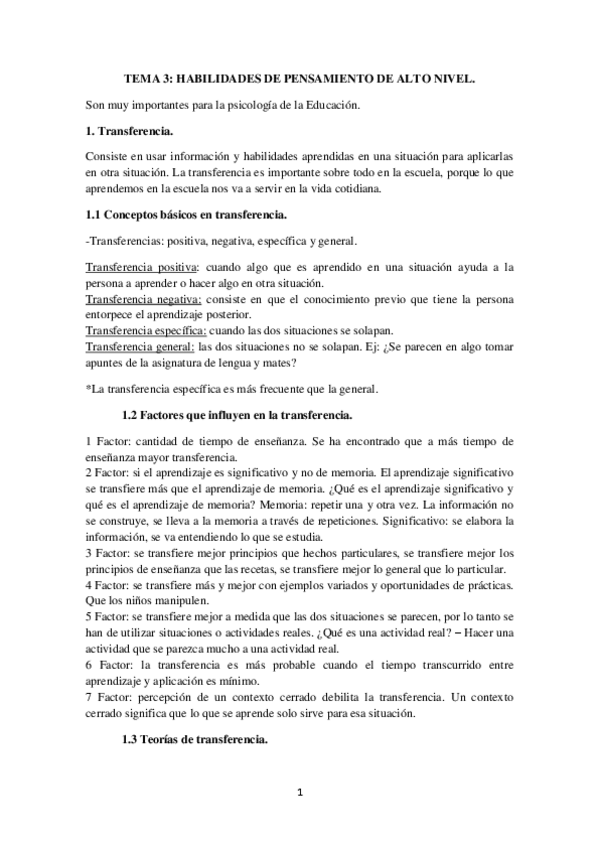 TEMA 3: HABILIDADES DE PENSAMIENTO DE ALTO NIVEL.

Son muy importantes para la psicología de la Educación.

1. Transferencia.

Consiste en usar información y habilidades aprendidas en una situación para aplicarlas en otra situación. La transferencia es importante sobre todo en la escuela, porque lo que aprendemos en la escuela nos va a servir en la vida cotidiana.

1.1 Conceptos básicos en transferencia.

-Transferencias: positiva, negativa, específica y general.

Transferencia positiva: cuando algo que es aprendido en una situación ayuda a la persona a aprender o hacer algo en otra situación.
Transferencia negativa: consiste en que el conocimiento previo que tiene la persona entorpece el aprendizaje posterior.
Transferencia específica: cuando las dos situaciones se solapan.
Transferencia general: las dos situaciones no se solapan. Ej: ¿Se parecen en algo tomar apuntes de la asignatura de lengua y mates?

*La transferencia específica es más frecuente que la general.

1.2 Factores que influyen en la transferencia.

1 Factor: cantidad de tiempo de enseñanza. Se ha encontrado que a más tiempo de enseñanza mayor transferencia.
2 Factor: si el aprendizaje es significativo y no de memoria. El aprendizaje significativo se transfiere más que el aprendizaje de memoria. ¿Qué es el aprendizaje significativo y qué es el aprendizaje de memoria? Memoria: repetir una y otra vez. La información no se construye, se lleva a la memoria a través de repeticiones. Significativo: se elabora la información, se va entendiendo lo que se estudia.
3 Factor: se transfiere mejor principios que hechos particulares, se transfiere mejor los principios de enseñanza que las recetas, se transfiere mejor lo general que lo particular.
4 Factor: se transfiere más y mejor con ejemplos variados y oportunidades de prácticas. Que los niños manipulen.
5 Factor: se transfiere mejor a medida que las dos situaciones se parecen, por lo tanto se han de utilizar situaciones o actividades reales. ¿Qué es una actividad real? – Hacer una actividad que se parezca mucho a una actividad real.
6 Factor: la transferencia es más probable cuando el tiempo transcurrido entre aprendizaje y aplicación es mínimo.
7 Factor: percepción de un contexto cerrado debilita la transferencia. Un contexto cerrado significa que lo que se aprende solo sirve para esa situación.

1.3 Teorías de transferencia.

1